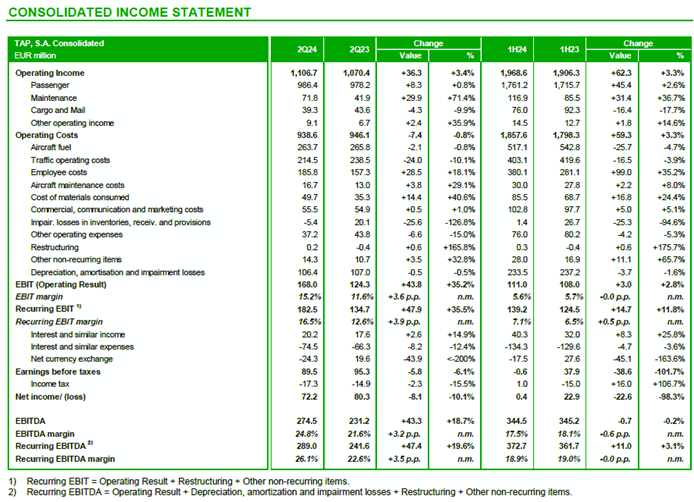 CONSOLIDATED INCOME STATEMENT

| TAP, S.A. Consolidated EUR million | 2Q24 | 2Q23 | Change Value | Change % | 1H24 | 1H23 | Change Value | Change % |
|---|---|---|---|---|---|---|---|---|
| Operating Income | 1,106.7 | 1,070.4 | +36.3 | +3.4% | 1,968.6 | 1,906.3 | +62.3 | +3.3% |
| Passenger | 986.4 | 978.2 | +8.3 | +0.8% | 1,761.2 | 1,715.7 | +45.4 | +2.6% |
| Maintenance | 71.8 | 41.9 | +29.9 | +71.4% | 116.9 | 85.5 | +31.4 | +36.7% |
| Cargo and Mail | 39.3 | 43.6 | -4.3 | -9.9% | 76.0 | 92.3 | -16.4 | -17.7% |
| Other operating income | 9.1 | 6.7 | +2.4 | +35.9% | 14.5 | 12.7 | +1.8 | +14.6% |
| Operating Costs | 938.6 | 946.1 | -7.4 | -0.8% | 1,857.6 | 1,798.3 | +59.3 | +3.3% |
| Aircraft fuel | 263.7 | 265.8 | -2.1 | -0.8% | 517.1 | 542.8 | -25.7 | -4.7% |
| Traffic operating costs | 214.5 | 238.5 | -24.0 | -10.1% | 403.1 | 419.6 | -16.5 | -3.9% |
| Employee costs | 185.8 | 157.3 | +28.5 | +18.1% | 380.1 | 281.1 | +99.0 | +35.2% |
| Aircraft maintenance costs | 16.7 | 13.0 | +3.8 | +29.1% | 30.0 | 27.8 | +2.2 | +8.0% |
| Cost of materials consumed | 49.7 | 35.3 | +14.4 | +40.6% | 85.5 | 68.7 | +16.8 | +24.4% |
| Commercial, communication and marketing costs | 55.5 | 54.9 | +0.5 | +1.0% | 102.8 | 97.7 | +5.0 | +5.1% |
| Impair. losses in inventories, receiv. and provisions | -5.4 | 20.1 | -25.6 | -126.8% | 1.4 | 26.7 | -25.3 | -94.6% |
| Other operating expenses | 37.2 | 43.8 | -6.6 | -15.0% | 76.0 | 80.2 | -4.2 | -5.3% |
| Restructuring | 0.2 | -0.4 | +0.6 | +165.8% | 0.3 | -0.4 | +0.6 | +175.7% |
| Other non-recurring items | 14.3 | 10.7 | +3.5 | +32.8% | 28.0 | 16.9 | +11.1 | +65.7% |
| Depreciation, amortisation and impairment losses | 106.4 | 107.0 | -0.5 | -0.5% | 233.5 | 237.2 | -3.7 | -1.6% |
| EBIT (Operating Result) | 168.0 | 124.3 | +43.8 | +35.2% | 111.0 | 108.0 | +3.0 | +2.8% |
| EBIT margin | 15.2% | 11.6% | +3.6 p.p. | n.m. | 5.6% | 5.7% | -0.0 p.p. | n.m. |
| Recurring EBIT $^{1)}$ | 182.5 | 134.7 | +47.9 | +35.5% | 139.2 | 124.5 | +14.7 | +11.8% |
| Recurring EBIT margin | 16.5% | 12.6% | +3.9 p.p. | n.m. | 7.1% | 6.5% | +0.5 p.p. | n.m. |
| Interest and similar income | 20.2 | 17.6 | +2.6 | +14.9% | 40.3 | 32.0 | +8.3 | +25.8% |
| Interest and similar expenses | -74.5 | -66.3 | -8.2 | -12.4% | -134.3 | -129.6 | -4.7 | -3.6% |
| Net currency exchange | -24.3 | 19.6 | -43.9 | <-200% | -17.5 | 27.6 | -45.1 | -163.6% |
| Earnings before taxes | 89.5 | 95.3 | -5.8 | -6.1% | -0.6 | 37.9 | -38.6 | -101.7% |
| Income tax | -17.3 | -14.9 | -2.3 | -15.5% | 1.0 | -15.0 | +16.0 | +106.7% |
| Net income/ (loss) | 72.2 | 80.3 | -8.1 | -10.1% | 0.4 | 22.9 | -22.6 | -98.3% |
| EBITDA | 274.5 | 231.2 | +43.3 | +18.7% | 344.5 | 345.2 | -0.7 | -0.2% |
| EBITDA margin | 24.8% | 21.6% | +3.2 p.p. | n.m. | 17.5% | 18.1% | -0.6 p.p. | n.m. |
| Recurring EBITDA $^{2)}$ | 289.0 | 241.6 | +47.4 | +19.6% | 372.7 | 361.7 | +11.0 | +3.1% |
| Recurring EBITDA margin | 26.1% | 22.6% | +3.5 p.p. | n.m. | 18.9% | 19.0% | -0.0 p.p. | n.m. |

1) Recurring EBIT = Operating Result + Restructuring + Other non-recurring items.
2) Recurring EBITDA = Operating Result + Depreciation, amortization and impairment losses + Restructuring + Other non-recurring items.